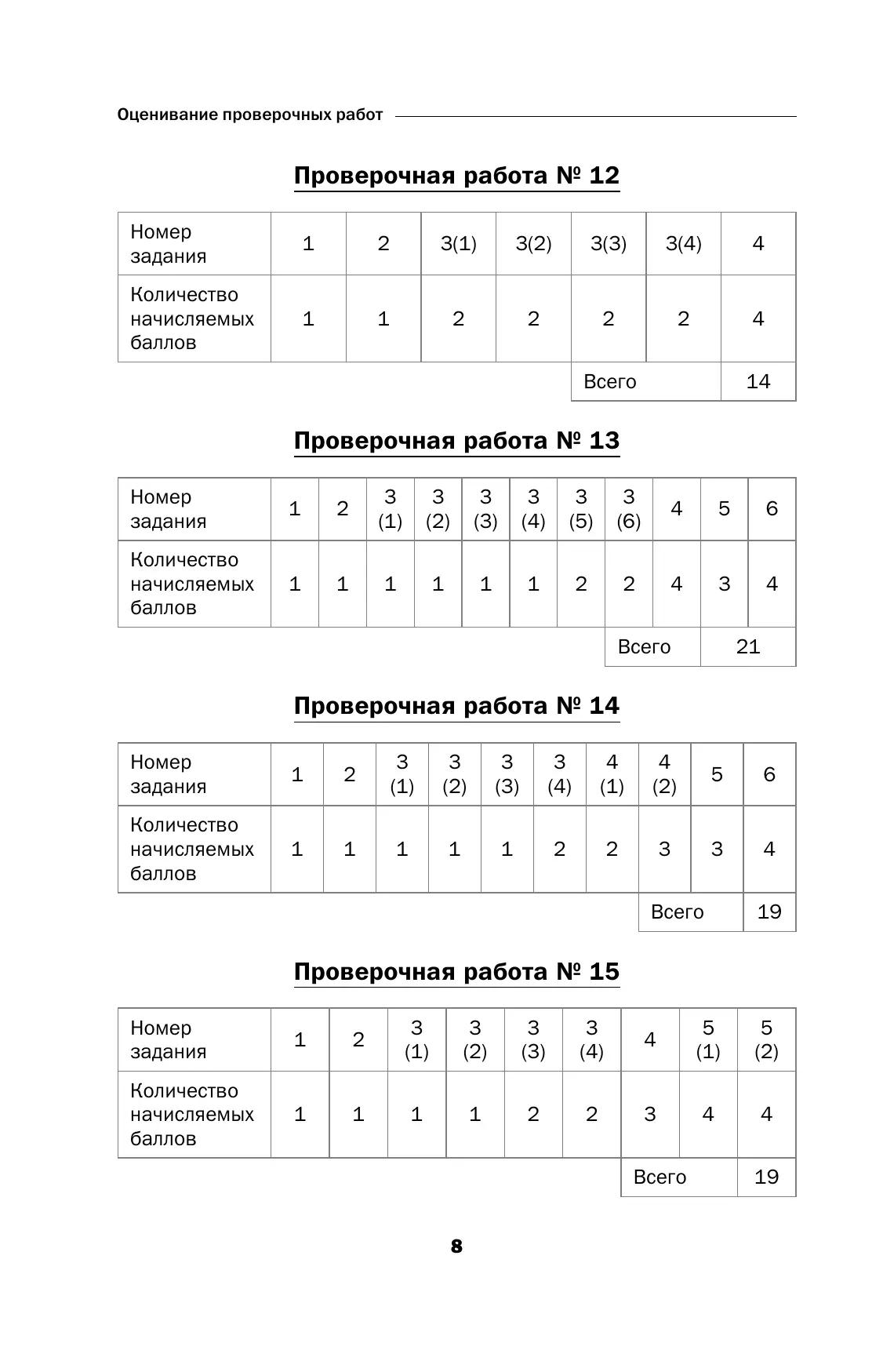 Оценивание проверочных работ

Проверочная работа № 12

| Номер задания | 1 | 2 | 3(1) | 3(2) | 3(3) | 3(4) | 4 |
|---|---|---|---|---|---|---|---|
| Количество начисляемых баллов | 1 | 1 | 2 | 2 | 2 | 2 | 4 |
| | | | | | Всего | | 14 |

Проверочная работа № 13

| Номер задания | 1 | 2 | 3 (1) | 3 (2) | 3 (3) | 3 (4) | 3 (5) | 3 (6) | 4 | 5 | 6 |
|---|---|---|---|---|---|---|---|---|---|---|---|
| Количество начисляемых баллов | 1 | 1 | 1 | 1 | 1 | 1 | 2 | 2 | 4 | 3 | 4 |
| | | | | | | | | Всего | | 21 | |

Проверочная работа № 14

| Номер задания | 1 | 2 | 3 (1) | 3 (2) | 3 (3) | 3 (4) | 4 (1) | 4 (2) | 5 | 6 |
|---|---|---|---|---|---|---|---|---|---|---|
| Количество начисляемых баллов | 1 | 1 | 1 | 1 | 1 | 2 | 2 | 3 | 3 | 4 |
| | | | | | | | | Всего | | 19 |

Проверочная работа № 15

| Номер задания | 1 | 2 | 3 (1) | 3 (2) | 3 (3) | 3 (4) | 4 | 5 (1) | 5 (2) |
|---|---|---|---|---|---|---|---|---|---|
| Количество начисляемых баллов | 1 | 1 | 1 | 1 | 2 | 2 | 3 | 4 | 4 |
| | | | | | | | Всего | | 19 |

8